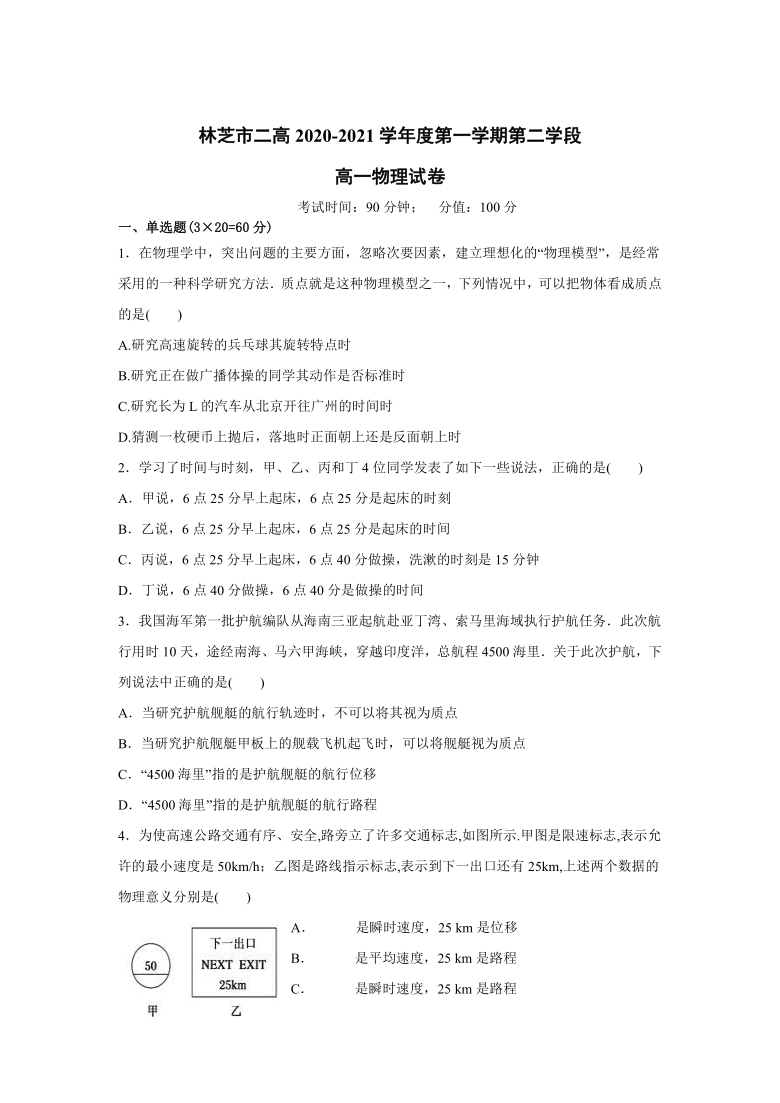 林芝市二高 2020-2021 学年度第一学期第二学段

高一物理试卷

考试时间：90 分钟；　分值：100 分

一、单选题(3×20=60 分)

1．在物理学中，突出问题的主要方面，忽略次要因素，建立理想化的“物理模型”，是经常采用的一种科学研究方法．质点就是这种物理模型之一，下列情况中，可以把物体看成质点的是(　　)

A.研究高速旋转的兵乓球其旋转特点时

B.研究正在做广播体操的同学其动作是否标准时

C.研究长为 L 的汽车从北京开往广州的时间时

D.猜测一枚硬币上抛后，落地时正面朝上还是反面朝上时

2．学习了时间与时刻，甲、乙、丙和丁 4 位同学发表了如下一些说法，正确的是(　　)

A．甲说，6 点 25 分早上起床，6 点 25 分是起床的时刻

B．乙说，6 点 25 分早上起床，6 点 25 分是起床的时间

C．丙说，6 点 25 分早上起床，6 点 40 分做操，洗漱的时刻是 15 分钟

D．丁说，6 点 40 分做操，6 点 40 分是做操的时间

3．我国海军第一批护航编队从海南三亚起航赴亚丁湾、索马里海域执行护航任务．此次航行用时 10 天，途经南海、马六甲海峡，穿越印度洋，总航程 4500 海里．关于此次护航，下列说法中正确的是(　　)

A．当研究护航舰艇的航行轨迹时，不可以将其视为质点

B．当研究护航舰艇甲板上的舰载飞机起飞时，可以将舰艇视为质点

C．“4500 海里”指的是护航舰艇的航行位移

D．“4500 海里”指的是护航舰艇的航行路程

4．为使高速公路交通有序、安全,路旁立了许多交通标志,如图所示.甲图是限速标志,表示允许的最小速度是 50km/h；乙图是路线指示标志,表示到下一出口还有 25km,上述两个数据的物理意义分别是(　　)

50
甲

下一出口
NEXT EXIT
25km
乙

A．　　是瞬时速度，25 km 是位移

B．　　是平均速度，25 km 是路程

C．　　是瞬时速度，25 km 是路程